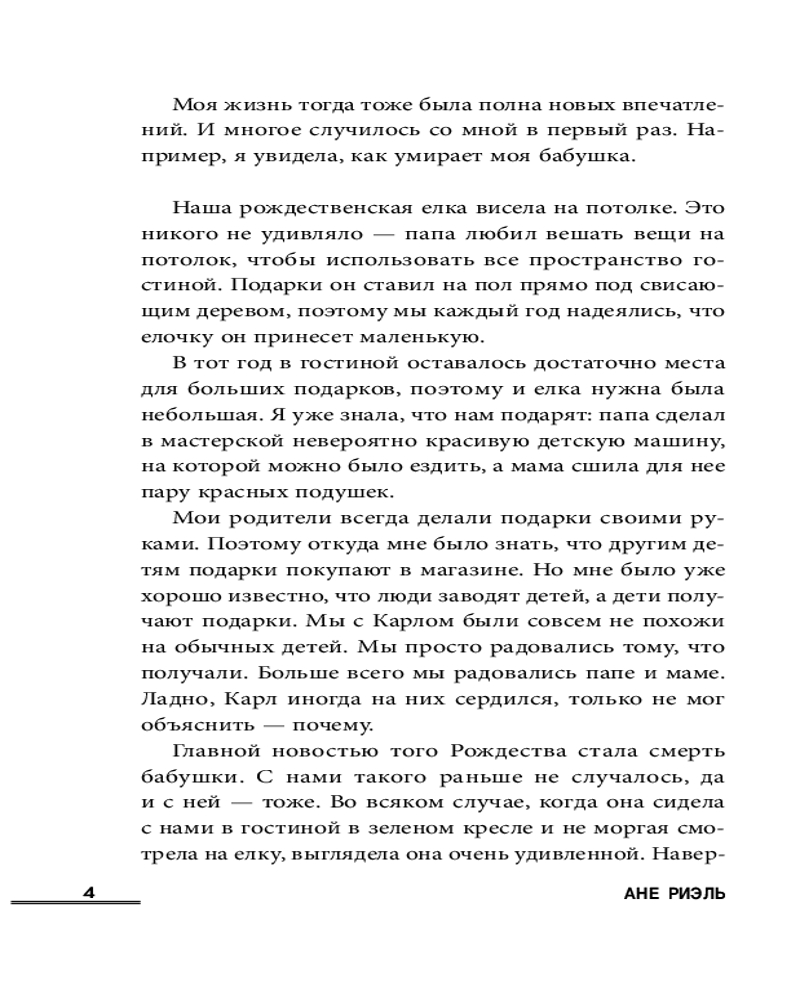 Моя жизнь тогда тоже была полна новых впечатлений. И многое случилось со мной в первый раз. Например, я увидела, как умирает моя бабушка.

Наша рождественская елка висела на потолке. Это никого не удивляло — папа любил вешать вещи на потолок, чтобы использовать все пространство гостиной. Подарки он ставил на пол прямо под свисающим деревом, поэтому мы каждый год надеялись, что елочку он принесет маленькую.

В тот год в гостиной оставалось достаточно места для больших подарков, поэтому и елка нужна была небольшая. Я уже знала, что нам подарят: папа сделал в мастерской невероятно красивую детскую машину, на которой можно было ездить, а мама сшила для нее пару красных подушек.

Мои родители всегда делали подарки своими руками. Поэтому откуда мне было знать, что другим детям подарки покупают в магазине. Но мне было уже хорошо известно, что люди заводят детей, а дети получают подарки. Мы с Карлом были совсем не похожи на обычных детей. Мы просто радовались тому, что получали. Больше всего мы радовались папе и маме. Ладно, Карл иногда на них сердился, только не мог объяснить — почему.

Главной новостью того Рождества стала смерть бабушки. С нами такого раньше не случалось, да и с ней — тоже. Во всяком случае, когда она сидела с нами в гостиной в зеленом кресле и не моргая смотрела на елку, выглядела она очень удивленной. Навер-

4

АНЕ РИЭЛЬ